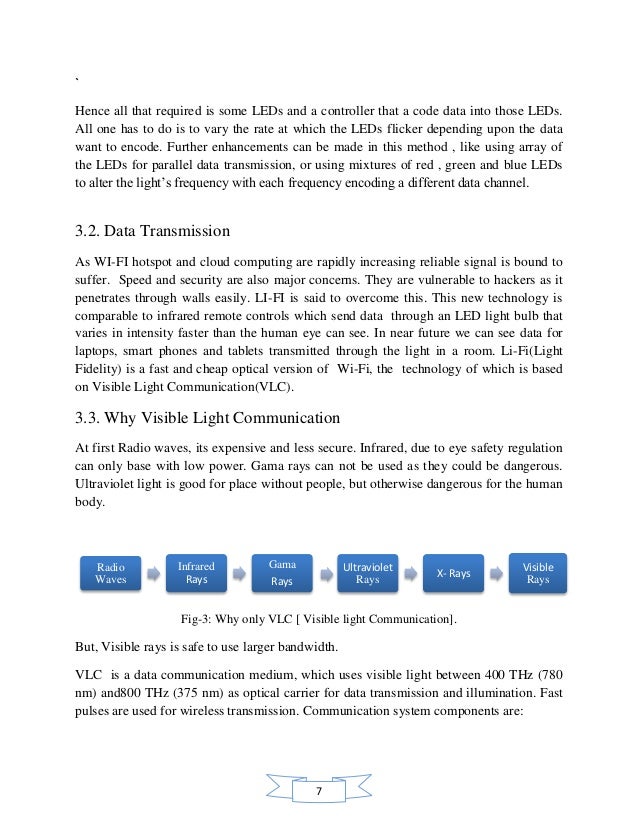 `

Hence all that required is some LEDs and a controller that a code data into those LEDs. All one has to do is to vary the rate at which the LEDs flicker depending upon the data want to encode. Further enhancements can be made in this method , like using array of the LEDs for parallel data transmission, or using mixtures of red , green and blue LEDs to alter the light's frequency with each frequency encoding a different data channel.

3.2. Data Transmission

As WI-FI hotspot and cloud computing are rapidly increasing reliable signal is bound to suffer. Speed and security are also major concerns. They are vulnerable to hackers as it penetrates through walls easily. LI-FI is said to overcome this. This new technology is comparable to infrared remote controls which send data through an LED light bulb that varies in intensity faster than the human eye can see. In near future we can see data for laptops, smart phones and tablets transmitted through the light in a room. Li-Fi(Light Fidelity) is a fast and cheap optical version of Wi-Fi, the technology of which is based on Visible Light Communication(VLC).

3.3. Why Visible Light Communication

At first Radio waves, its expensive and less secure. Infrared, due to eye safety regulation can only base with low power. Gama rays can not be used as they could be dangerous. Ultraviolet light is good for place without people, but otherwise dangerous for the human body.

Radio Waves
Infrared Rays
Gama Rays
Ultraviolet Rays
X- Rays
Visible Rays

Fig-3: Why only VLC [ Visible light Communication].

But, Visible rays is safe to use larger bandwidth.

VLC is a data communication medium, which uses visible light between 400 THz (780 nm) and800 THz (375 nm) as optical carrier for data transmission and illumination. Fast pulses are used for wireless transmission. Communication system components are:

7